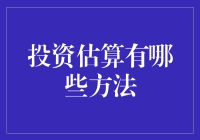 投资估算有哪些方法